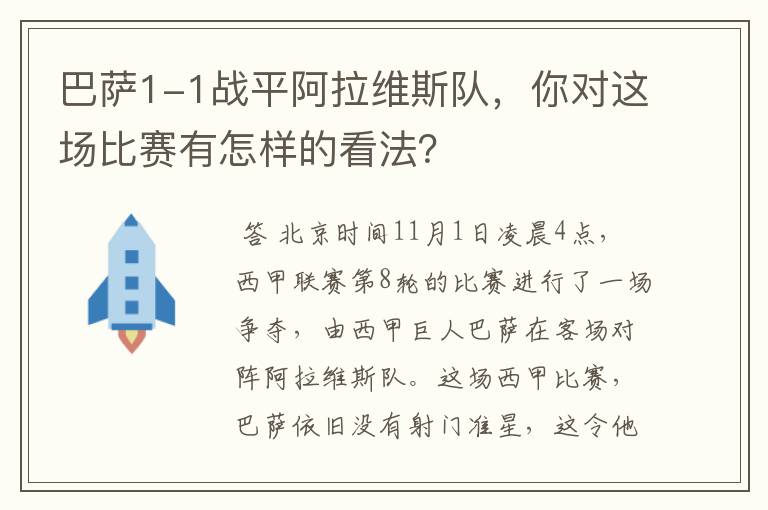 巴萨1-1战平阿拉维斯队，你对这场比赛有怎样的看法？

答 北京时间11月1日凌晨4点，西甲联赛第8轮的比赛进行了一场争夺，由西甲巨人巴萨在客场对阵阿拉维斯队。这场西甲比赛，巴萨依旧没有射门准星，这令他